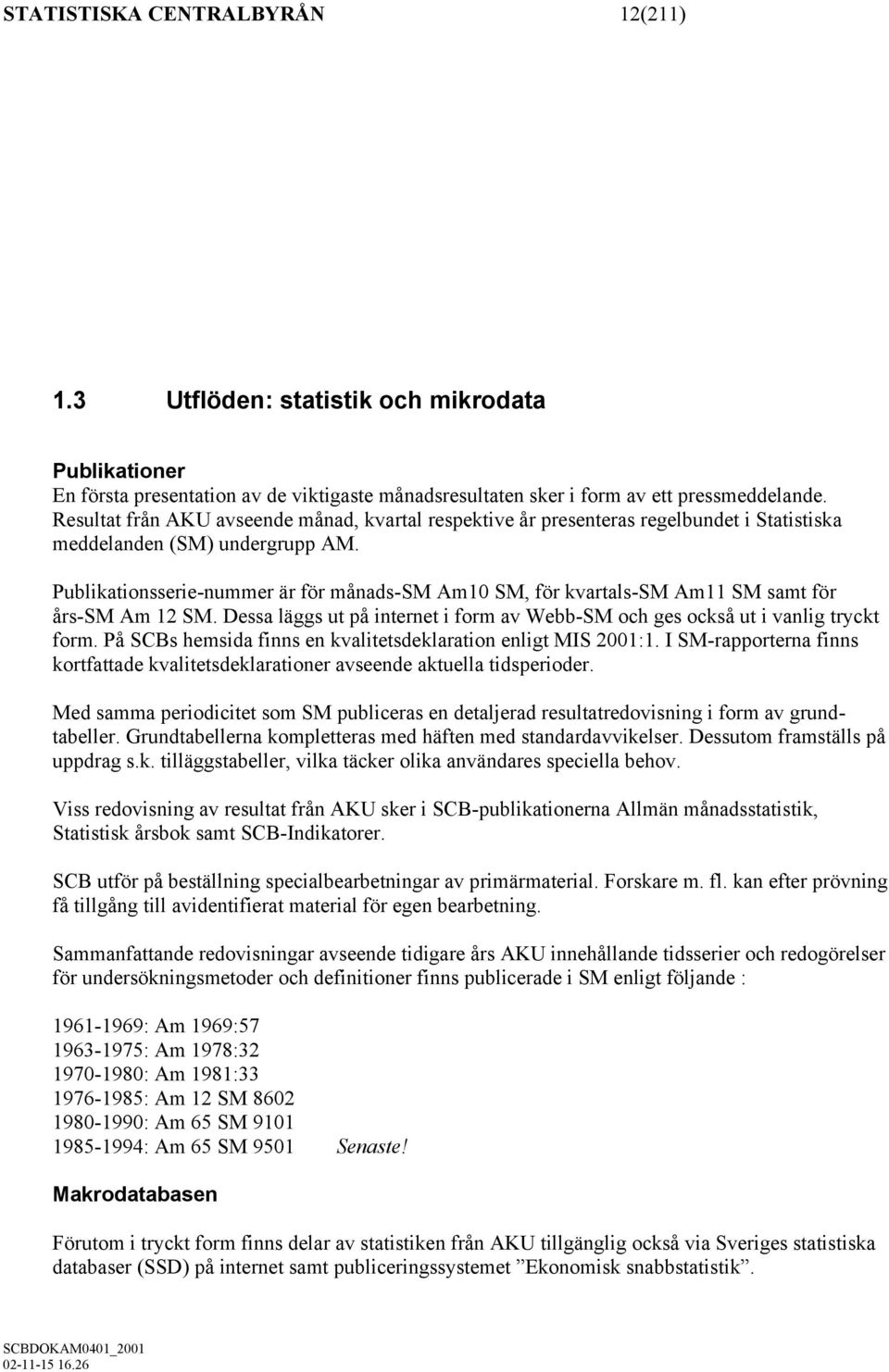 STATISTISKA CENTRALBYRÅN 12(211)

1.3 Utflöden: statistik och mikrodata

Publikationer
En första presentation av de viktigaste månadsresultaten sker i form av ett pressmeddelande. Resultat från AKU avseende månad, kvartal respektive år presenteras regelbundet i Statistiska meddelanden (SM) undergrupp AM.

Publikationsserie-nummer är för månads-SM Am10 SM, för kvartals-SM Am11 SM samt för års-SM Am 12 SM. Dessa läggs ut på internet i form av Webb-SM och ges också ut i vanlig tryckt form. På SCBs hemsida finns en kvalitetsdeklaration enligt MIS 2001:1. I SM-rapporterna finns kortfattade kvalitetsdeklarationer avseende aktuella tidsperioder.

Med samma periodicitet som SM publiceras en detaljerad resultatredovisning i form av grundtabeller. Grundtabellerna kompletteras med häften med standardavvikelser. Dessutom framställs på uppdrag s.k. tilläggstabeller, vilka täcker olika användares speciella behov.

Viss redovisning av resultat från AKU sker i SCB-publikationerna Allmän månadsstatistik, Statistisk årsbok samt SCB-Indikatorer.

SCB utför på beställning specialbearbetningar av primärmaterial. Forskare m. fl. kan efter prövning få tillgång till avidentifierat material för egen bearbetning.

Sammanfattande redovisningar avseende tidigare års AKU innehållande tidsserier och redogörelser för undersökningsmetoder och definitioner finns publicerade i SM enligt följande :

1961-1969: Am 1969:57
1963-1975: Am 1978:32
1970-1980: Am 1981:33
1976-1985: Am 12 SM 8602
1980-1990: Am 65 SM 9101
1985-1994: Am 65 SM 9501 Senaste!

Makrodatabasen

Förutom i tryckt form finns delar av statistiken från AKU tillgänglig också via Sveriges statistiska databaser (SSD) på internet samt publiceringssystemet ”Ekonomisk snabbstatistik”.

SCBDOKAM0401_2001
02-11-15 16.26